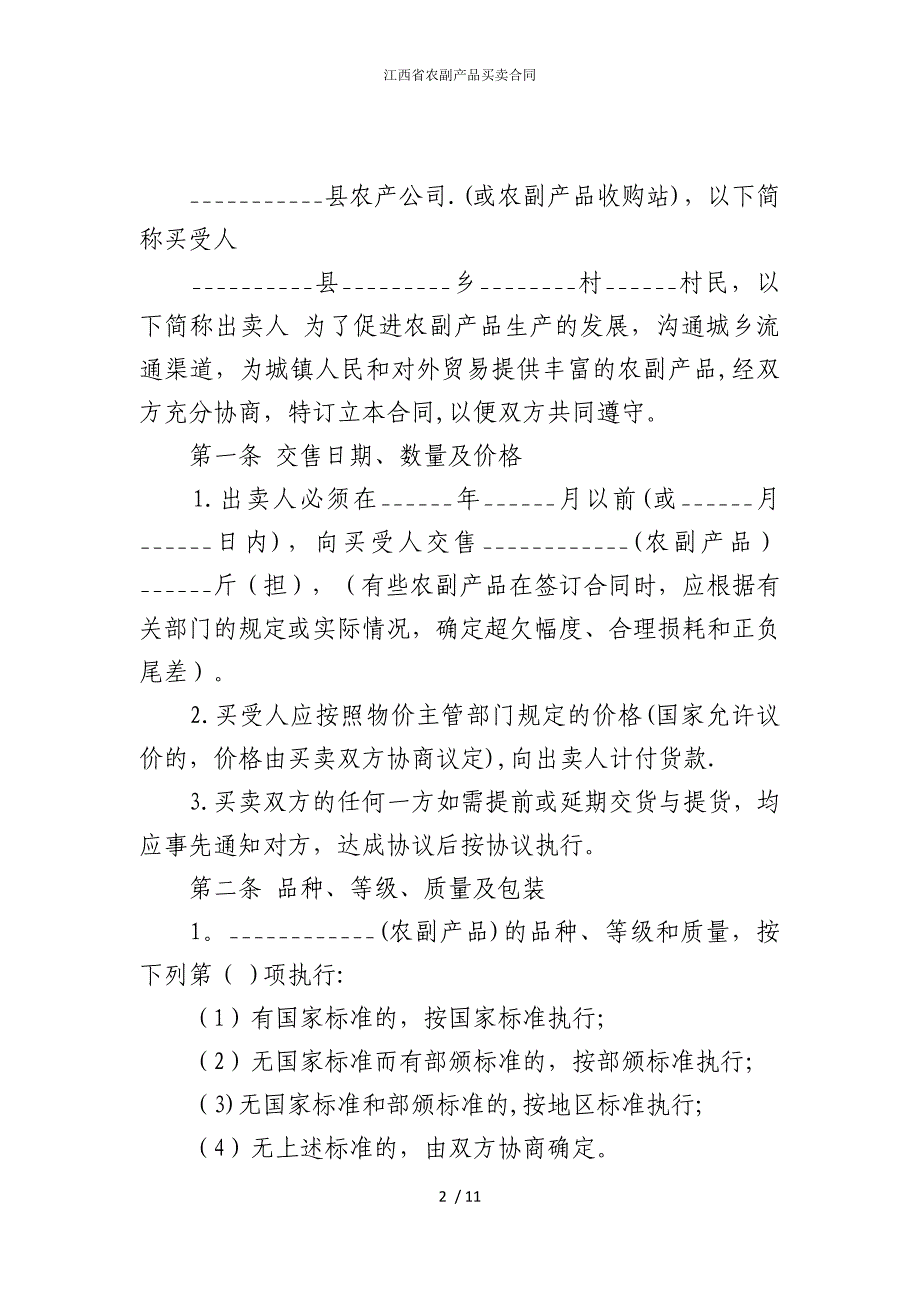 江西省农副产品买卖合同

___________县农产公司.(或农副产品收购站)，以下简称买受人

__________县_________乡________村______村民，以下简称出卖人 为了促进农副产品生产的发展，沟通城乡流通渠道，为城镇人民和对外贸易提供丰富的农副产品,经双方充分协商，特订立本合同,以便双方共同遵守。

第一条 交售日期、数量及价格

1.出卖人必须在______年______月以前(或______月______日内)，向买受人交售____________(农副产品)______斤(担)，(有些农副产品在签订合同时，应根据有关部门的规定或实际情况，确定超欠幅度、合理损耗和正负尾差)。

2.买受人应按照物价主管部门规定的价格(国家允许议价的，价格由买卖双方协商议定),向出卖人计付货款.

3.买卖双方的任何一方如需提前或延期交货与提货，均应事先通知对方，达成协议后按协议执行。

第二条 品种、等级、质量及包装

1。____________(农副产品)的品种、等级和质量，按下列第( )项执行:

(1)有国家标准的，按国家标准执行;

(2)无国家标准而有部颁标准的，按部颁标准执行;

(3)无国家标准和部颁标准的,按地区标准执行;

(4)无上述标准的，由双方协商确定。

2 / 11